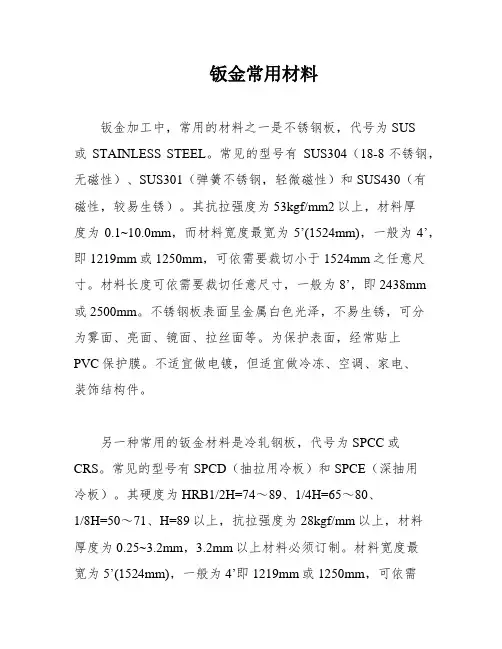 钣金常用材料

钣金加工中，常用的材料之一是不锈钢板，代号为 SUS 或 STAINLESS STEEL。常见的型号有 SUS304（18-8 不锈钢，无磁性）、SUS301（弹簧不锈钢，轻微磁性）和 SUS430（有磁性，较易生锈）。其抗拉强度为 53kgf/mm2 以上，材料厚度为 0.1~10.0mm，而材料宽度最宽为 5’(1524mm)，一般为 4’，即 1219mm 或 1250mm，可依需要裁切小于 1524mm 之任意尺寸。材料长度可依需要裁切任意尺寸，一般为 8’，即 2438mm 或 2500mm。不锈钢板表面呈金属白色光泽，不易生锈，可分为雾面、亮面、镜面、拉丝面等。为保护表面，经常贴上 PVC 保护膜。不适宜做电镀，但适宜做冷冻、空调、家电、装饰结构件。

另一种常用的钣金材料是冷轧钢板，代号为 SPCC 或 CRS。常见的型号有 SPCD（抽拉用冷板）和 SPCE（深抽用冷板）。其硬度为 HRB1/2H=74～89、1/4H=65～80、1/8H=50～71、H=89 以上，抗拉强度为 28kgf/mm 以上，材料厚度为 0.25~3.2mm，3.2mm 以上材料必须订制。材料宽度最宽为 5’(1524mm)，一般为 4’即 1219mm 或 1250mm，可依需